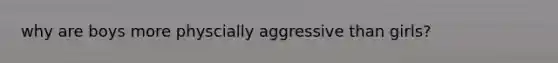 why are boys more physcially aggressive than girls?